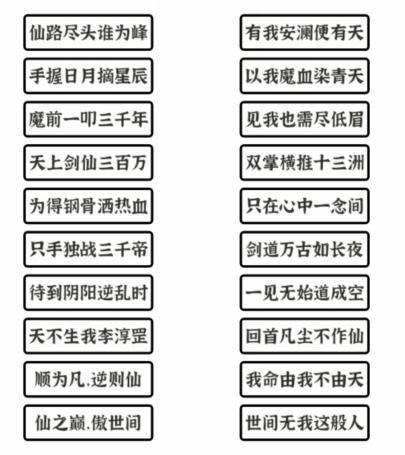 仙路尽头谁为峰

手握日月摘星辰

魔前一叩三千年

天上剑仙三百万

为得钢骨洒热血

只手独战三千帝

待到阴阳逆乱时

天不生我李淳罡

顺为凡.逆则仙

仙之巅.傲世间

有我安澜便有天

以我魔血染青天

见我也需尽低眉

双掌横推十三洲

只在心中一念间

剑道万古如长夜

一见无始道成空

回首凡尘不作仙

我命由我不由天

世间无我这般人